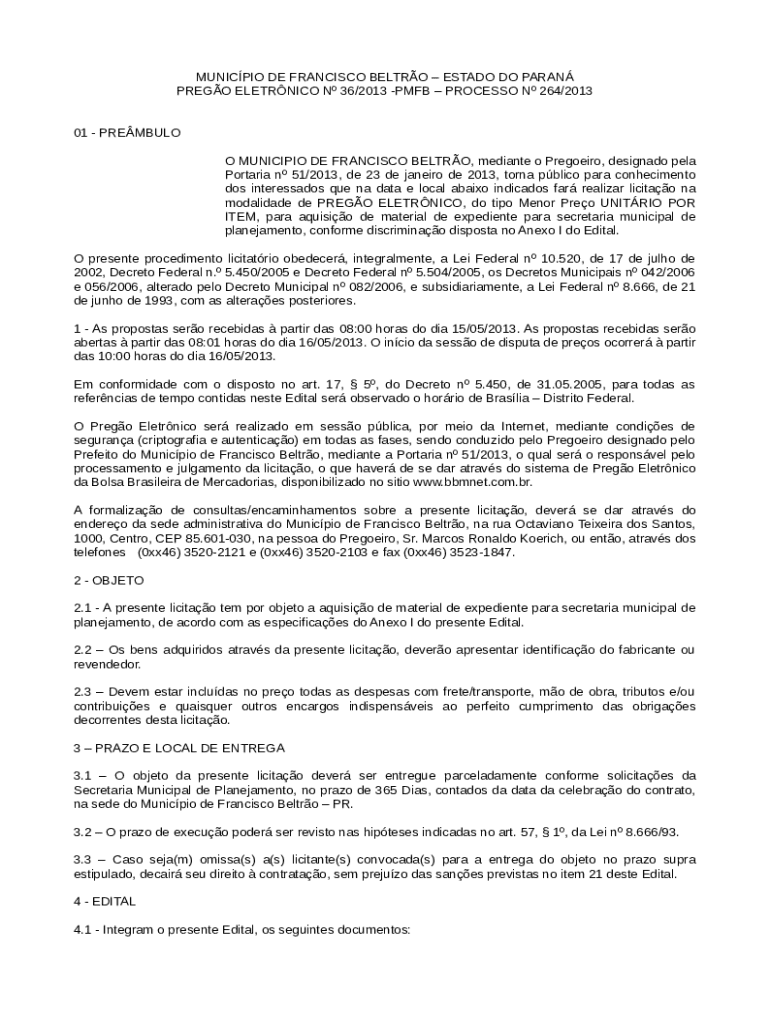 MUNICÍPIO DE FRANCISCO BELTRÃO – ESTADO DO PARANÁ
PREGÃO ELETRÔNICO Nº 36/2013 -PMFB – PROCESSO Nº 264/2013

01 - PREÂMBULO

O MUNICIPIO DE FRANCISCO BELTRÃO, mediante o Pregoeiro, designado pela Portaria nº 51/2013, de 23 de janeiro de 2013, torna público para conhecimento dos interessados que na data e local abaixo indicados fará realizar licitação na modalidade de PREGÃO ELETRÔNICO, do tipo Menor Preço UNITÁRIO POR ITEM, para aquisição de material de expediente para secretaria municipal de planejamento, conforme discriminação disposta no Anexo I do Edital.

O presente procedimento licitatório obedecerá, integralmente, a Lei Federal nº 10.520, de 17 de julho de 2002, Decreto Federal n.º 5.450/2005 e Decreto Federal nº 5.504/2005, os Decretos Municipais nº 042/2006 e 056/2006, alterado pelo Decreto Municipal nº 082/2006, e subsidiariamente, a Lei Federal nº 8.666, de 21 de junho de 1993, com as alterações posteriores.

1 - As propostas serão recebidas à partir das 08:00 horas do dia 15/05/2013. As propostas recebidas serão abertas à partir das 08:01 horas do dia 16/05/2013. O início da sessão de disputa de preços ocorrerá à partir das 10:00 horas do dia 16/05/2013.

Em conformidade com o disposto no art. 17, § 5º, do Decreto nº 5.450, de 31.05.2005, para todas as referências de tempo contidas neste Edital será observado o horário de Brasília – Distrito Federal.

O Pregão Eletrônico será realizado em sessão pública, por meio da Internet, mediante condições de segurança (criptografia e autenticação) em todas as fases, sendo conduzido pelo Pregoeiro designado pelo Prefeito do Município de Francisco Beltrão, mediante a Portaria nº 51/2013, o qual será o responsável pelo processamento e julgamento da licitação, o que haverá de se dar através do sistema de Pregão Eletrônico da Bolsa Brasileira de Mercadorias, disponibilizado no sitio www.bbmnet.com.br.

A formalização de consultas/encaminhamentos sobre a presente licitação, deverá se dar através do endereço da sede administrativa do Município de Francisco Beltrão, na rua Octaviano Teixeira dos Santos, 1000, Centro, CEP 85.601-030, na pessoa do Pregoeiro, Sr. Marcos Ronaldo Koerich, ou então, através dos telefones (0xx46) 3520-2121 e (0xx46) 3520-2103 e fax (0xx46) 3523-1847.

2 - OBJETO

2.1 - A presente licitação tem por objeto a aquisição de material de expediente para secretaria municipal de planejamento, de acordo com as especificações do Anexo I do presente Edital.

2.2 – Os bens adquiridos através da presente licitação, deverão apresentar identificação do fabricante ou revendedor.

2.3 – Devem estar incluídas no preço todas as despesas com frete/transporte, mão de obra, tributos e/ou contribuições e quaisquer outros encargos indispensáveis ao perfeito cumprimento das obrigações decorrentes desta licitação.

3 – PRAZO E LOCAL DE ENTREGA

3.1 – O objeto da presente licitação deverá ser entregue parceladamente conforme solicitações da Secretaria Municipal de Planejamento, no prazo de 365 Dias, contados da data da celebração do contrato, na sede do Município de Francisco Beltrão – PR.

3.2 – O prazo de execução poderá ser revisto nas hipóteses indicadas no art. 57, § 1º, da Lei nº 8.666/93.

3.3 – Caso seja(m) omissa(s) a(s) licitante(s) convocada(s) para a entrega do objeto no prazo supra estipulado, decairá seu direito à contratação, sem prejuízo das sanções previstas no item 21 deste Edital.

4 - EDITAL

4.1 - Integram o presente Edital, os seguintes documentos: